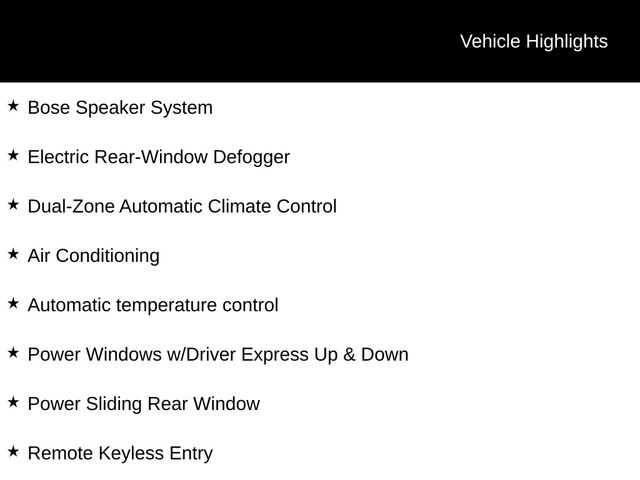 Vehicle Highlights

★ Bose Speaker System

★ Electric Rear-Window Defogger

★ Dual-Zone Automatic Climate Control

★ Air Conditioning

★ Automatic temperature control

★ Power Windows w/Driver Express Up & Down

★ Power Sliding Rear Window

★ Remote Keyless Entry